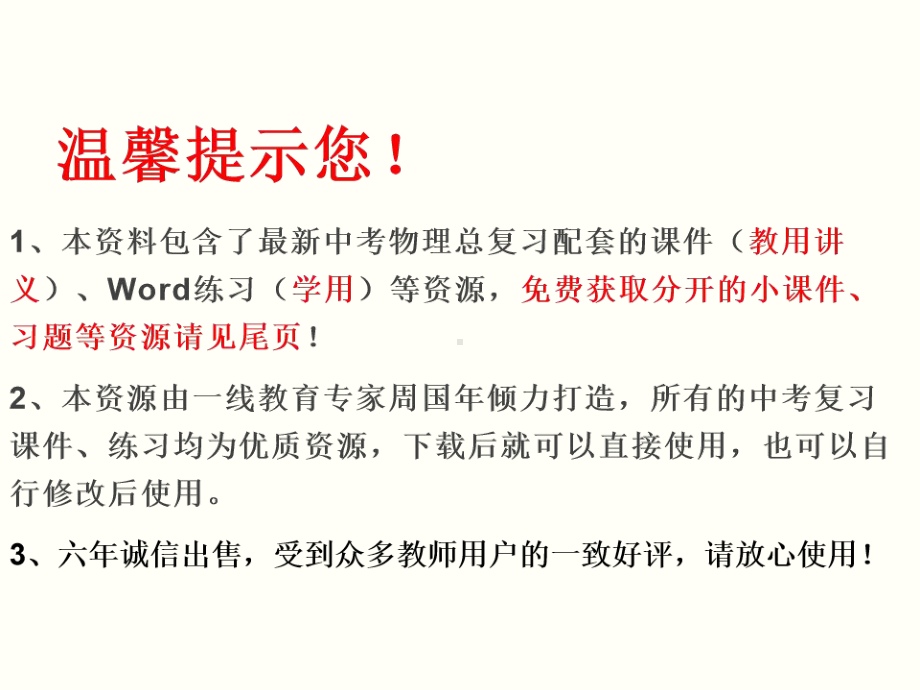 温馨提示您！

1、本资料包含了最新中考物理总复习配套的课件（教用讲义）、Word练习（学用）等资源，免费获取分开的小课件、习题等资源请见尾页！

2、本资源由一线教育专家周国年倾力打造，所有的中考复习课件、练习均为优质资源，下载后就可以直接使用，也可以自行修改后使用。

3、六年诚信出售，受到众多教师用户的一致好评，请放心使用！